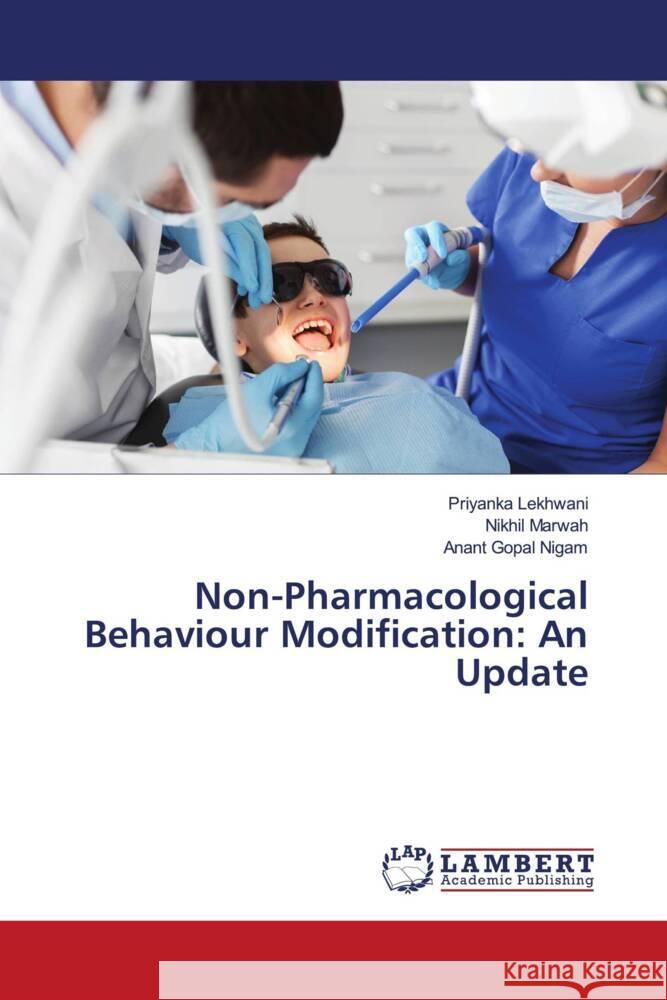 Priyanka Lekhwani
Nikhil Marwah
Anant Gopal Nigam

Non-Pharmacological Behaviour Modification: An Update

LAP LAMBERT Academic Publishing